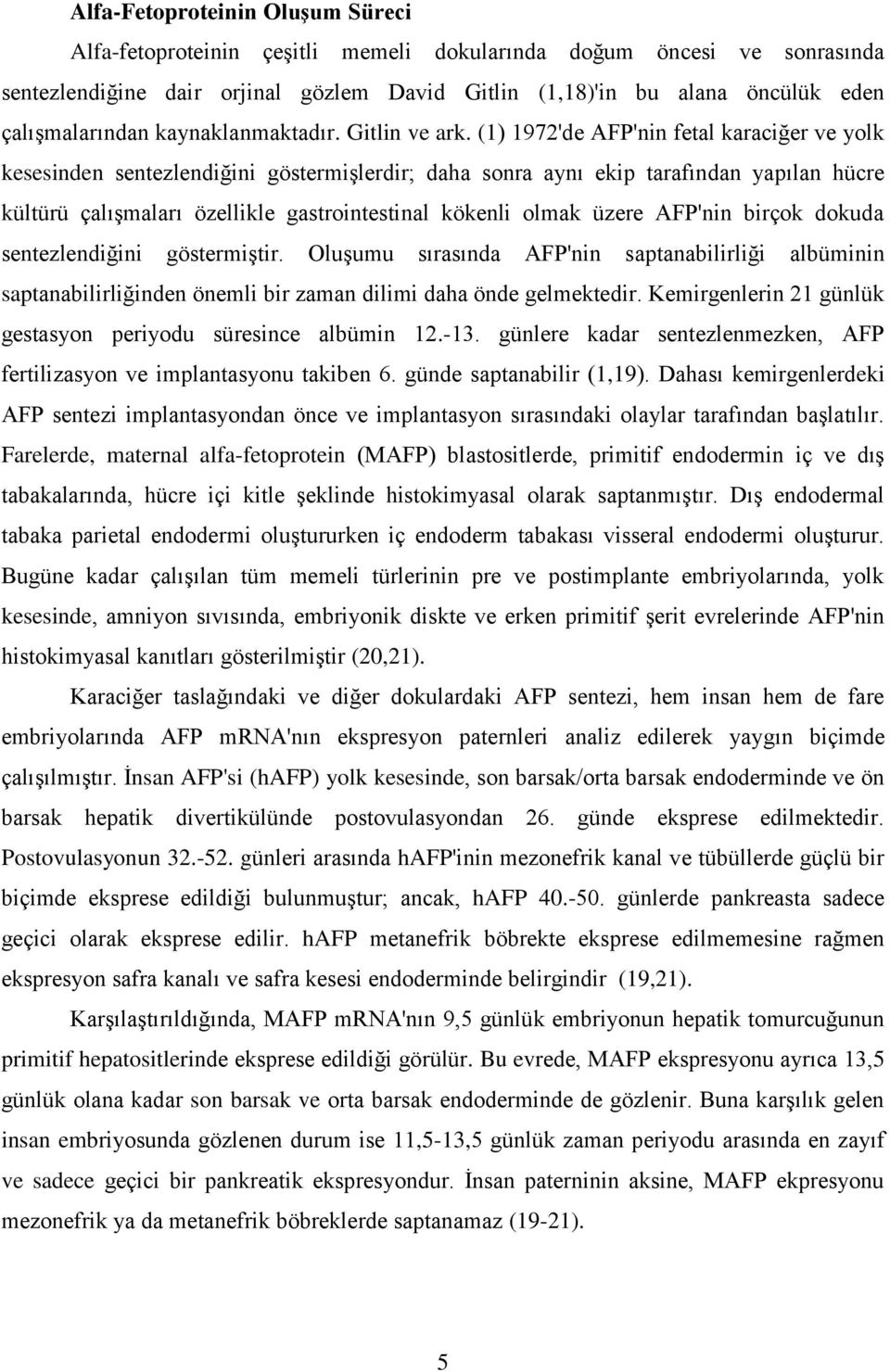 Alfa-Fetoproteinin Oluşum Süreci

Alfa-fetoproteinin çeşitli memeli dokularında doğum öncesi ve sonrasında sentezlendiğine dair orjinal gözlem David Gitlin (1,18)'in bu alana öncülük eden çalışmalarından kaynaklanmaktadır. Gitlin ve ark. (1) 1972'de AFP'nin fetal karaciğer ve yolk kesesinden sentezlendiğini göstermişlerdir; daha sonra aynı ekip tarafından yapılan hücre kültürü çalışmaları özellikle gastrointestinal kökenli olmak üzere AFP'nin birçok dokuda sentezlendiğini göstermiştir. Oluşumu sırasında AFP'nin saptanabilirliği albüminin saptanabilirliğinden önemli bir zaman dilimi daha önde gelmektedir. Kemirgenlerin 21 günlük gestasyon periyodu süresince albümin 12.-13. günlere kadar sentezlenmezken, AFP fertilizasyon ve implantasyonu takiben 6. günde saptanabilir (1,19). Dahası kemirgenlerdeki AFP sentezi implantasyondan önce ve implantasyon sırasındaki olaylar tarafından başlatılır. Farelerde, maternal alfa-fetoprotein (MAFP) blastositlerde, primitif endodermin iç ve dış tabakalarında, hücre içi kitle şeklinde histokimyasal olarak saptanmıştır. Dış endodermal tabaka parietal endodermi oluştururken iç endoderm tabakası visseral endodermi oluşturur. Bugüne kadar çalışılan tüm memeli türlerinin pre ve postimplante embriyolarında, yolk kesesinde, amniyon sıvısında, embriyonik diskte ve erken primitif şerit evrelerinde AFP'nin histokimyasal kanıtları gösterilmiştir (20,21).

Karaciğer taslağındaki ve diğer dokulardaki AFP sentezi, hem insan hem de fare embriyolarında AFP mRNA'nın ekspresyon paternleri analiz edilerek yaygın biçimde çalışılmıştır. İnsan AFP'si (hAFP) yolk kesesinde, son barsak/orta barsak endoderminde ve ön barsak hepatik divertikülünde postovulasyondan 26. günde eksprese edilmektedir. Postovulasyonun 32.-52. günleri arasında hAFP'inin mezonefrik kanal ve tübüllerde güçlü bir biçimde eksprese edildiği bulunmuştur; ancak, hAFP 40.-50. günlerde pankreasta sadece geçici olarak eksprese edilir. hAFP metanefrik böbrekte eksprese edilmemesine rağmen ekspresyon safra kanalı ve safra kesesi endoderminde belirgindir (19,21).

Karşılaştırıldığında, MAFP mRNA'nın 9,5 günlük embriyonun hepatik tomurcuğunun primitif hepatositlerinde eksprese edildiği görülür. Bu evrede, MAFP ekspresyonu ayrıca 13,5 günlük olana kadar son barsak ve orta barsak endoderminde de gözlenir. Buna karşılık gelen insan embriyosunda gözlenen durum ise 11,5-13,5 günlük zaman periyodu arasında en zayıf ve sadece geçici bir pankreatik ekspresyondur. İnsan paterninin aksine, MAFP ekpresyonu mezonefrik ya da metanefrik böbreklerde saptanamaz (19-21).

5